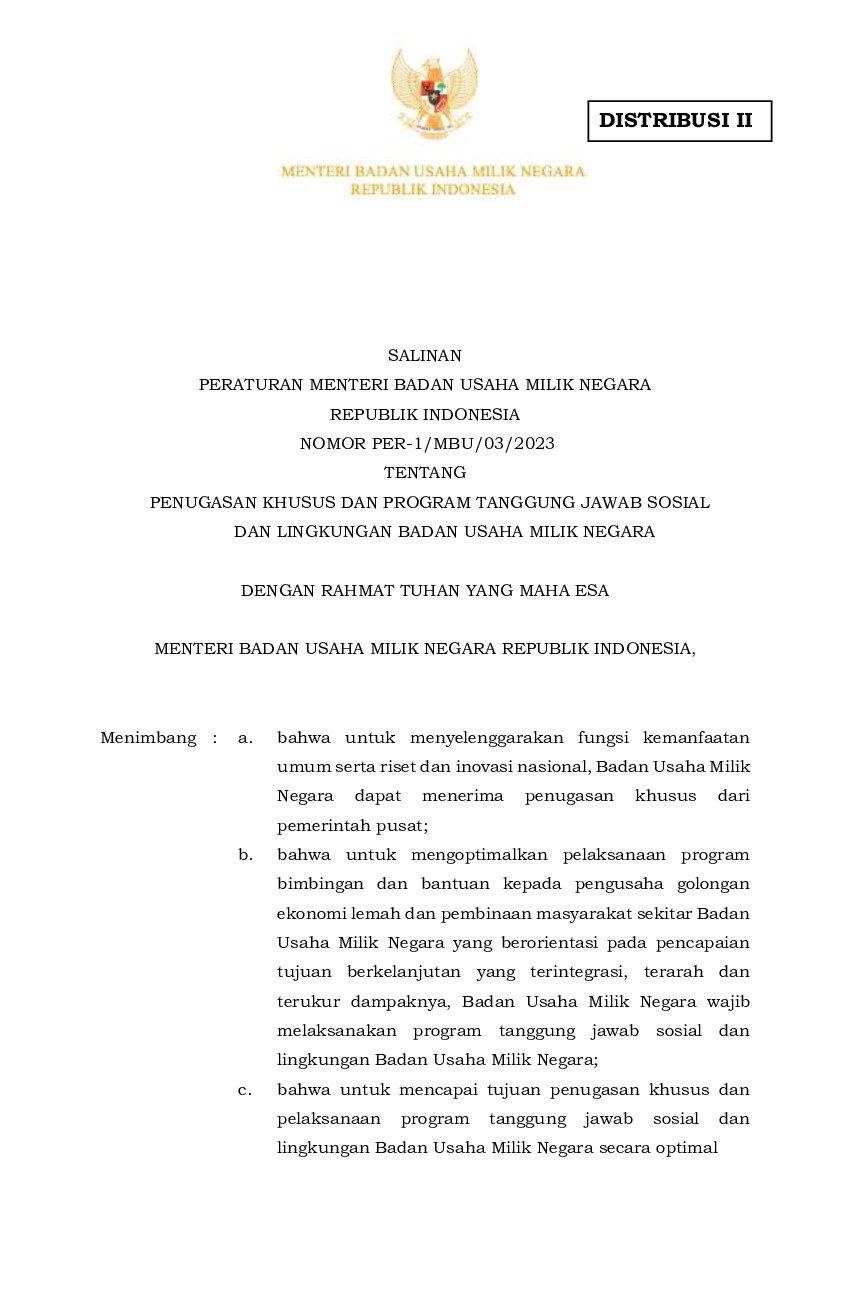 DISTRIBUSI II

MENTERI BADAN USAHA MILIK NEGARA
REPUBLIK INDONESIA

SALINAN
PERATURAN MENTERI BADAN USAHA MILIK NEGARA
REPUBLIK INDONESIA
NOMOR PER-1/MBU/03/2023
TENTANG
PENUGASAN KHUSUS DAN PROGRAM TANGGUNG JAWAB SOSIAL DAN LINGKUNGAN BADAN USAHA MILIK NEGARA

DENGAN RAHMAT TUHAN YANG MAHA ESA

MENTERI BADAN USAHA MILIK NEGARA REPUBLIK INDONESIA,

Menimbang : a. bahwa untuk menyelenggarakan fungsi kemanfaatan umum serta riset dan inovasi nasional, Badan Usaha Milik Negara dapat menerima penugasan khusus dari pemerintah pusat;

b. bahwa untuk mengoptimalkan pelaksanaan program bimbingan dan bantuan kepada pengusaha golongan ekonomi lemah dan pembinaan masyarakat sekitar Badan Usaha Milik Negara yang berorientasi pada pencapaian tujuan berkelanjutan yang terintegrasi, terarah dan terukur dampaknya, Badan Usaha Milik Negara wajib melaksanakan program tanggung jawab sosial dan lingkungan Badan Usaha Milik Negara;

c. bahwa untuk mencapai tujuan penugasan khusus dan pelaksanaan program tanggung jawab sosial dan lingkungan Badan Usaha Milik Negara secara optimal